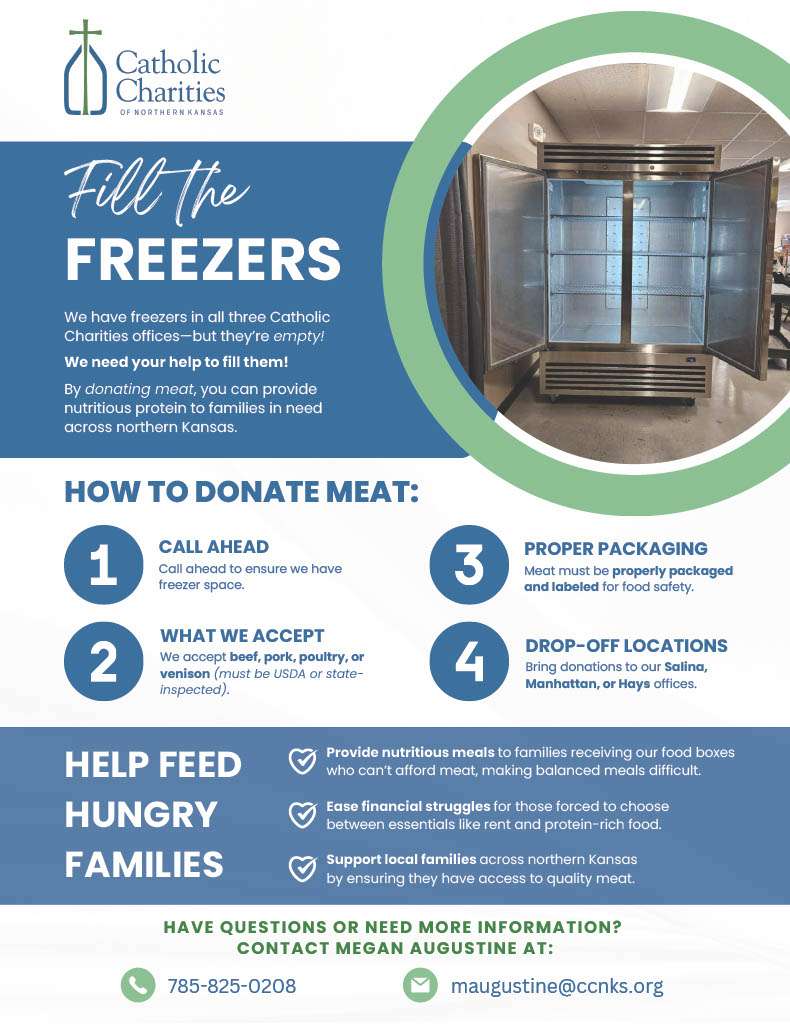 Catholic Charities
OF NORTHERN KANSAS

Fill the
FREEZERS

We have freezers in all three Catholic Charities offices—but they're empty!

We need your help to fill them!

By donating meat, you can provide nutritious protein to families in need across northern Kansas.

HOW TO DONATE MEAT:

1
CALL AHEAD
Call ahead to ensure we have freezer space.

2
WHAT WE ACCEPT
We accept beef, pork, poultry, or venison (must be USDA or state-inspected).

3
PROPER PACKAGING
Meat must be properly packaged and labeled for food safety.

4
DROP-OFF LOCATIONS
Bring donations to our Salina, Manhattan, or Hays offices.

HELP FEED HUNGRY FAMILIES

Provide nutritious meals to families receiving our food boxes who can't afford meat, making balanced meals difficult.

Ease financial struggles for those forced to choose between essentials like rent and protein-rich food.

Support local families across northern Kansas by ensuring they have access to quality meat.

HAVE QUESTIONS OR NEED MORE INFORMATION?
CONTACT MEGAN AUGUSTINE AT:

785-825-0208

maugustine@ccnks.org